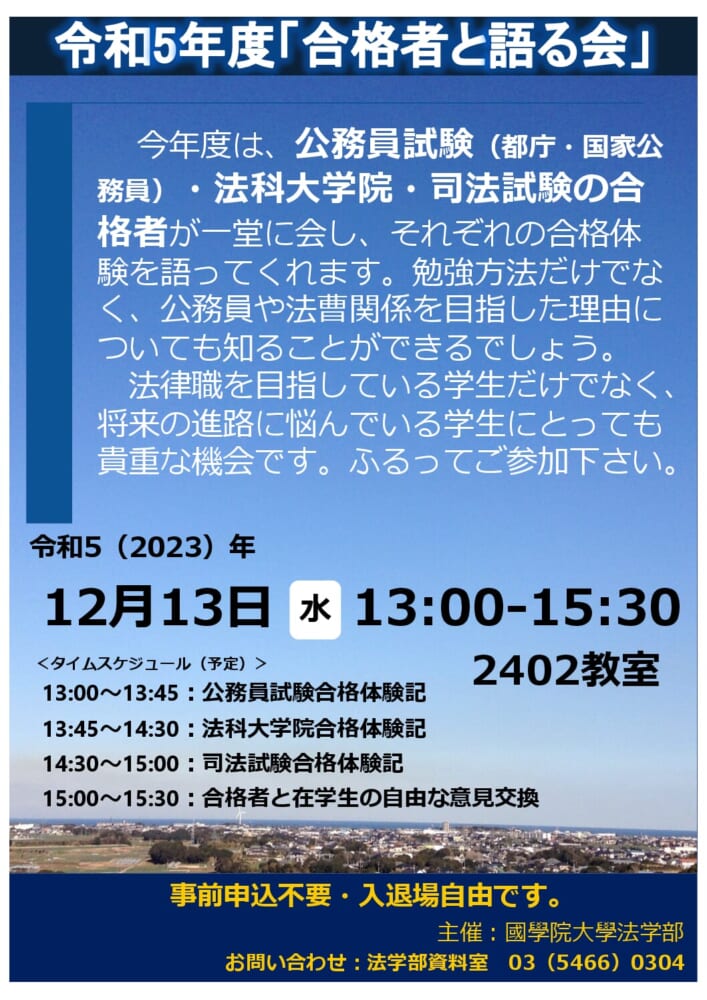 令和5年度「合格者と語る会」

今年度は、公務員試験（都庁・国家公務員）・法科大学院・司法試験の合格者が一堂に会し、それぞれの合格体験を語ってくれます。勉強方法だけでなく、公務員や法曹関係を目指した理由についても知ることができるでしょう。

法律職を目指している学生だけでなく、将来の進路に悩んでいる学生にとっても貴重な機会です。ふるってご参加下さい。

令和5（2023）年

12月13日 水 13:00-15:30

2402教室

＜タイムスケジュール（予定）＞
13:00～13:45：公務員試験合格体験記
13:45～14:30：法科大学院合格体験記
14:30～15:00：司法試験合格体験記
15:00～15:30：合格者と在学生の自由な意見交換

事前申込不要・入退場自由です。

主催：國學院大學法学部
お問い合わせ：法学部資料室 03（5466）0304